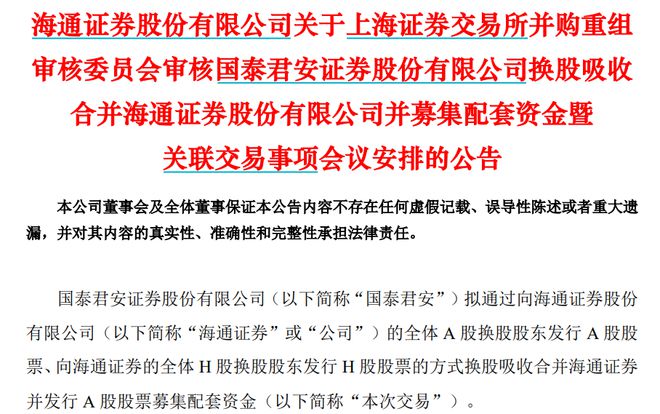 海通证券股份有限公司关于上海证券交易所并购重组审核委员会审核国泰君安证券股份有限公司换股吸收合并海通证券股份有限公司并募集配套资金暨关联交易事项会议安排的公告

本公司董事会及全体董事保证本公告内容不存在任何虚假记载、误导性陈述或者重大遗漏，并对其内容的真实性、准确性和完整性承担法律责任。

国泰君安证券股份有限公司（以下简称“国泰君安”）拟通过向海通证券股份有限公司（以下简称“海通证券”或“公司”）的全体 A 股换股股东发行 A 股股票、向海通证券的全体 H 股换股股东发行 H 股股票的方式换股吸收合并海通证券并发行 A 股股票募集配套资金（以下简称“本次交易”）。